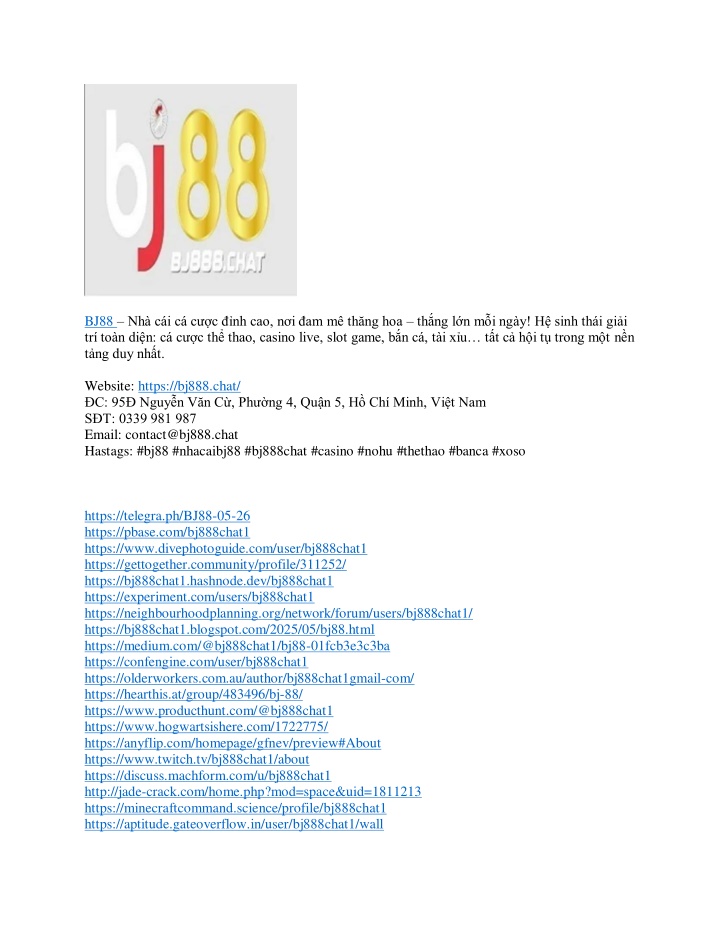 bj88
BJ888.CHAT

BJ88 – Nhà cái cá cược đỉnh cao, nơi đam mê thăng hoa – thắng lớn mỗi ngày! Hệ sinh thái giải trí toàn diện: cá cược thể thao, casino live, slot game, bắn cá, tài xỉu… tất cả hội tụ trong một nền tảng duy nhất.

Website: https://bj888.chat/
ĐC: 95Đ Nguyễn Văn Cừ, Phường 4, Quận 5, Hồ Chí Minh, Việt Nam
SĐT: 0339 981 987
Email: contact@bj888.chat
Hastags: #bj88 #nhacaibj88 #bj888chat #casino #nohu #thethao #banca #xoso

https://telegra.ph/BJ88-05-26
https://pbase.com/bj888chat1
https://www.divephotoguide.com/user/bj888chat1
https://gettogether.community/profile/311252/
https://bj888chat1.hashnode.dev/bj888chat1
https://experiment.com/users/bj888chat1
https://neighbourhoodplanning.org/network/forum/users/bj888chat1/
https://bj888chat1.blogspot.com/2025/05/bj88.html
https://medium.com/@bj888chat1/bj88-01fcb3e3c3ba
https://confengine.com/user/bj888chat1
https://olderworkers.com.au/author/bj888chat1gmail-com/
https://hearthis.at/group/483496/bj-88/
https://www.producthunt.com/@bj888chat1
https://www.hogwartsishere.com/1722775/
https://anyflip.com/homepage/gfnev/preview#About
https://www.twitch.tv/bj888chat1/about
https://discuss.machform.com/u/bj888chat1
http://jade-crack.com/home.php?mod=space&uid=1811213
https://minecraftcommand.science/profile/bj888chat1
https://aptitude.gateoverflow.in/user/bj888chat1/wall